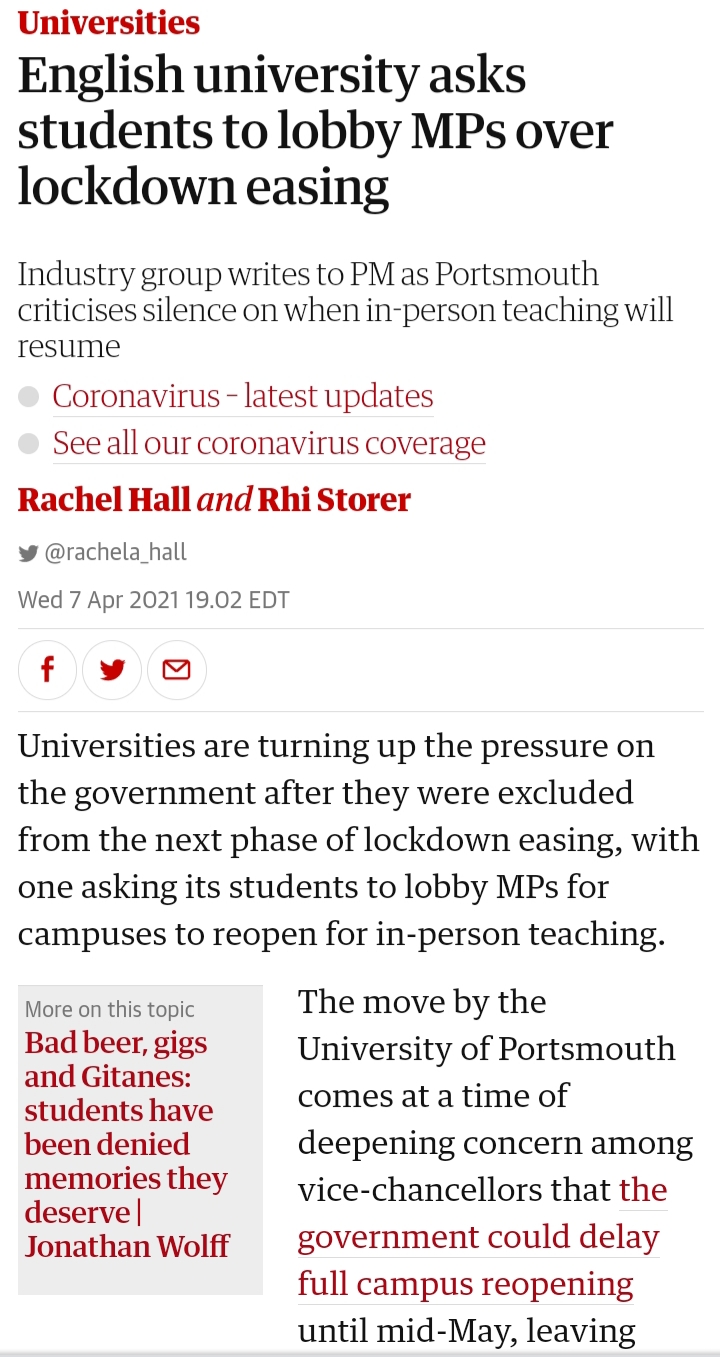 Universities

English university asks students to lobby MPs over lockdown easing

Industry group writes to PM as Portsmouth criticises silence on when in-person teaching will resume

Coronavirus - latest updates

See all our coronavirus coverage

Rachel Hall and Rhi Storer

@rachela_hall

Wed 7 Apr 2021 19.02 EDT

Universities are turning up the pressure on the government after they were excluded from the next phase of lockdown easing, with one asking its students to lobby MPs for campuses to reopen for in-person teaching.

More on this topic
Bad beer, gigs and Gitanes: students have been denied memories they deserve | Jonathan Wolff

The move by the University of Portsmouth comes at a time of deepening concern among vice-chancellors that the government could delay full campus reopening until mid-May, leaving